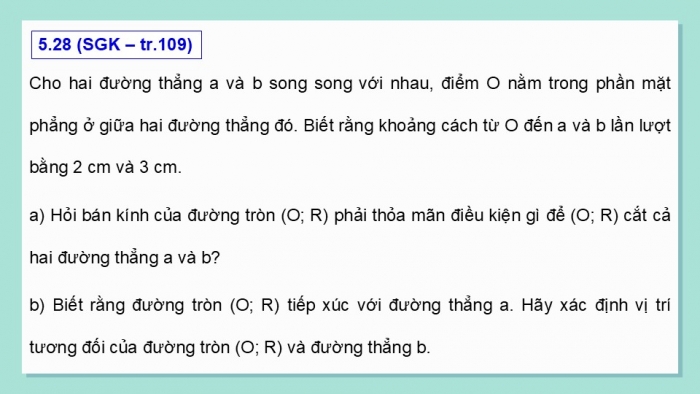 5.28 (SGK – tr.109)

Cho hai đường thẳng a và b song song với nhau, điểm O nằm trong phần mặt phẳng ở giữa hai đường thẳng đó. Biết rằng khoảng cách từ O đến a và b lần lượt bằng 2 cm và 3 cm.

a) Hỏi bán kính của đường tròn (O; R) phải thỏa mãn điều kiện gì để (O; R) cắt cả hai đường thẳng a và b?

b) Biết rằng đường tròn (O; R) tiếp xúc với đường thẳng a. Hãy xác định vị trí tương đối của đường tròn (O; R) và đường thẳng b.